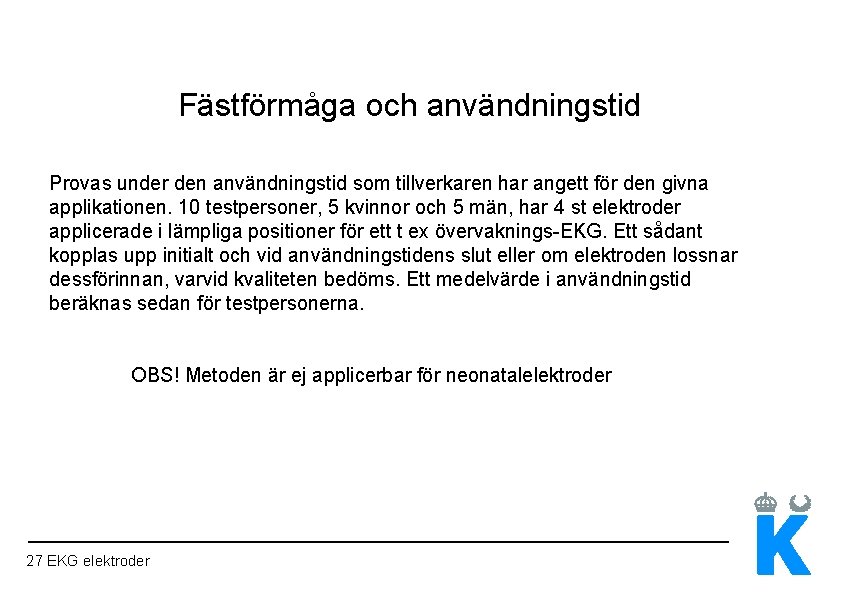 Fästförmåga och användningstid

Provas under den användningstid som tillverkaren har angett för den givna applikationen. 10 testpersoner, 5 kvinnor och 5 män, har 4 st elektroder applicerade i lämpliga positioner för ett t ex övervaknings-EKG. Ett sådant kopplas upp initialt och vid användningstidens slut eller om elektroden lossnar dessförinnan, varvid kvaliteten bedöms. Ett medelvärde i användningstid beräknas sedan för testpersonerna.

OBS! Metoden är ej applicerbar för neonatalelektroder

27 EKG elektroder

K